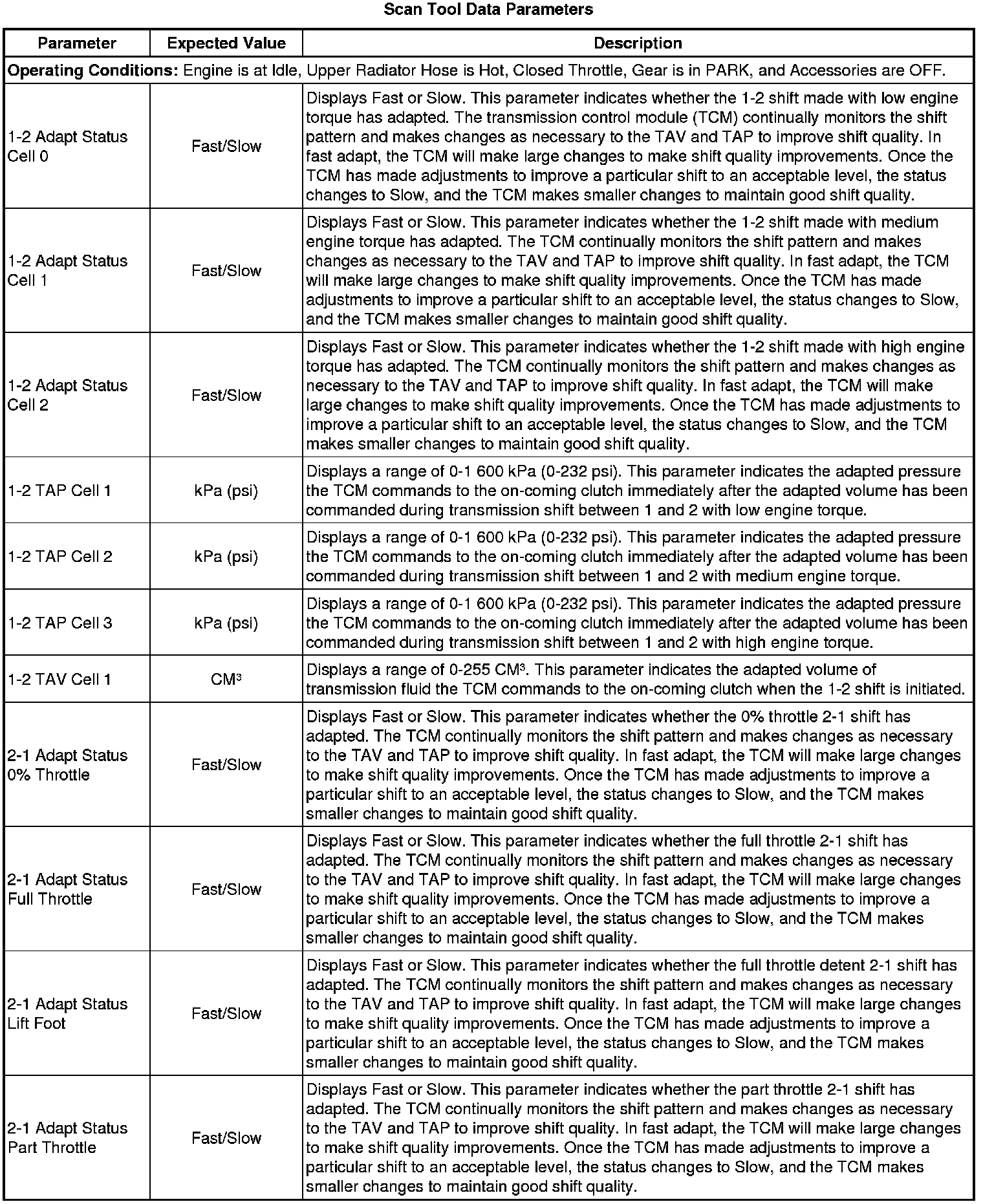 Scan Tool Data Parameters

| Parameter | Expected Value | Description |
|---|---|---|
| **Operating Conditions:** Engine is at Idle, Upper Radiator Hose is Hot, Closed Throttle, Gear is in PARK, and Accessories are OFF. | | |
| 1-2 Adapt Status Cell 0 | Fast/Slow | Displays Fast or Slow. This parameter indicates whether the 1-2 shift made with low engine torque has adapted. The transmission control module (TCM) continually monitors the shift pattern and makes changes as necessary to the TAV and TAP to improve shift quality. In fast adapt, the TCM will make large changes to make shift quality improvements. Once the TCM has made adjustments to improve a particular shift to an acceptable level, the status changes to Slow, and the TCM makes smaller changes to maintain good shift quality. |
| 1-2 Adapt Status Cell 1 | Fast/Slow | Displays Fast or Slow. This parameter indicates whether the 1-2 shift made with medium engine torque has adapted. The TCM continually monitors the shift pattern and makes changes as necessary to the TAV and TAP to improve shift quality. In fast adapt, the TCM will make large changes to make shift quality improvements. Once the TCM has made adjustments to improve a particular shift to an acceptable level, the status changes to Slow, and the TCM makes smaller changes to maintain good shift quality. |
| 1-2 Adapt Status Cell 2 | Fast/Slow | Displays Fast or Slow. This parameter indicates whether the 1-2 shift made with high engine torque has adapted. The TCM continually monitors the shift pattern and makes changes as necessary to the TAV and TAP to improve shift quality. In fast adapt, the TCM will make large changes to make shift quality improvements. Once the TCM has made adjustments to improve a particular shift to an acceptable level, the status changes to Slow, and the TCM makes smaller changes to maintain good shift quality. |
| 1-2 TAP Cell 1 | kPa (psi) | Displays a range of 0-1 600 kPa (0-232 psi). This parameter indicates the adapted pressure the TCM commands to the on-coming clutch immediately after the adapted volume has been commanded during transmission shift between 1 and 2 with low engine torque. |
| 1-2 TAP Cell 2 | kPa (psi) | Displays a range of 0-1 600 kPa (0-232 psi). This parameter indicates the adapted pressure the TCM commands to the on-coming clutch immediately after the adapted volume has been commanded during transmission shift between 1 and 2 with medium engine torque. |
| 1-2 TAP Cell 3 | kPa (psi) | Displays a range of 0-1 600 kPa (0-232 psi). This parameter indicates the adapted pressure the TCM commands to the on-coming clutch immediately after the adapted volume has been commanded during transmission shift between 1 and 2 with high engine torque. |
| 1-2 TAV Cell 1 | $CM^3$ | Displays a range of 0-255 $CM^3$. This parameter indicates the adapted volume of transmission fluid the TCM commands to the on-coming clutch when the 1-2 shift is initiated. |
| 2-1 Adapt Status 0% Throttle | Fast/Slow | Displays Fast or Slow. This parameter indicates whether the 0% throttle 2-1 shift has adapted. The TCM continually monitors the shift pattern and makes changes as necessary to the TAV and TAP to improve shift quality. In fast adapt, the TCM will make large changes to make shift quality improvements. Once the TCM has made adjustments to improve a particular shift to an acceptable level, the status changes to Slow, and the TCM makes smaller changes to maintain good shift quality. |
| 2-1 Adapt Status Full Throttle | Fast/Slow | Displays Fast or Slow. This parameter indicates whether the full throttle 2-1 shift has adapted. The TCM continually monitors the shift pattern and makes changes as necessary to the TAV and TAP to improve shift quality. In fast adapt, the TCM will make large changes to make shift quality improvements. Once the TCM has made adjustments to improve a particular shift to an acceptable level, the status changes to Slow, and the TCM makes smaller changes to maintain good shift quality. |
| 2-1 Adapt Status Lift Foot | Fast/Slow | Displays Fast or Slow. This parameter indicates whether the full throttle detent 2-1 shift has adapted. The TCM continually monitors the shift pattern and makes changes as necessary to the TAV and TAP to improve shift quality. In fast adapt, the TCM will make large changes to make shift quality improvements. Once the TCM has made adjustments to improve a particular shift to an acceptable level, the status changes to Slow, and the TCM makes smaller changes to maintain good shift quality. |
| 2-1 Adapt Status Part Throttle | Fast/Slow | Displays Fast or Slow. This parameter indicates whether the part throttle 2-1 shift has adapted. The TCM continually monitors the shift pattern and makes changes as necessary to the TAV and TAP to improve shift quality. In fast adapt, the TCM will make large changes to make shift quality improvements. Once the TCM has made adjustments to improve a particular shift to an acceptable level, the status changes to Slow, and the TCM makes smaller changes to maintain good shift quality. |